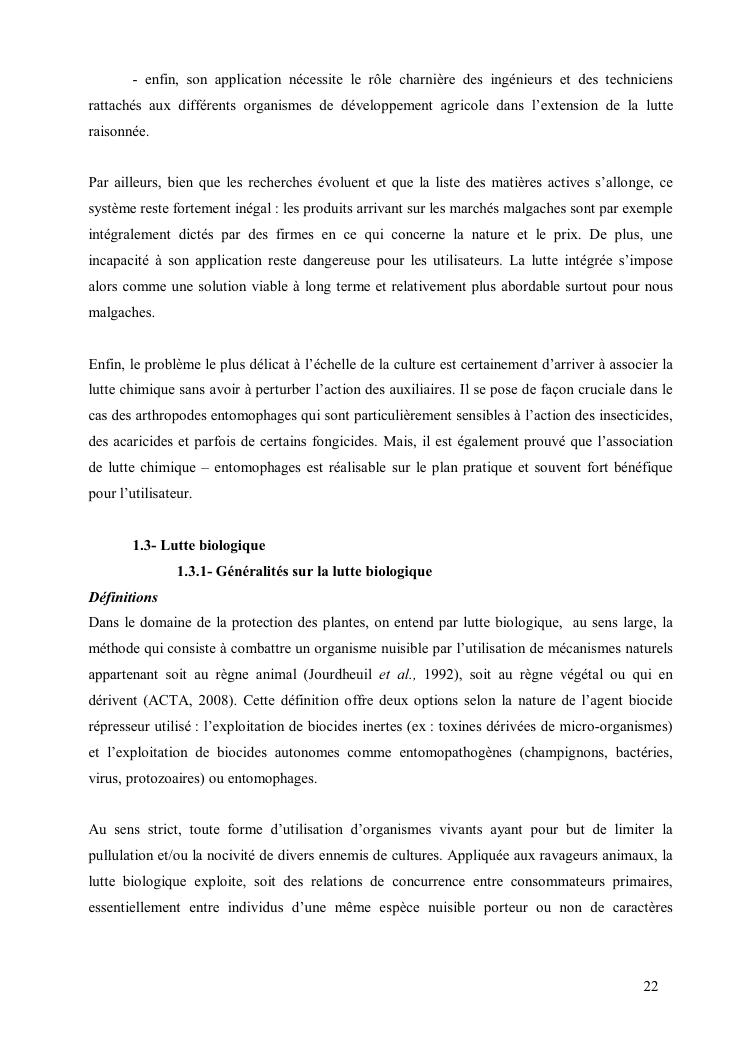 - enfin, son application nécessite le rôle charnière des ingénieurs et des techniciens rattachés aux différents organismes de développement agricole dans l'extension de la lutte raisonnée.

Par ailleurs, bien que les recherches évoluent et que la liste des matières actives s'allonge, ce système reste fortement inégal : les produits arrivant sur les marchés malgaches sont par exemple intégralement dictés par des firmes en ce qui concerne la nature et le prix. De plus, une incapacité à son application reste dangereuse pour les utilisateurs. La lutte intégrée s'impose alors comme une solution viable à long terme et relativement plus abordable surtout pour nous malgaches.

Enfin, le problème le plus délicat à l'échelle de la culture est certainement d'arriver à associer la lutte chimique sans avoir à perturber l'action des auxiliaires. Il se pose de façon cruciale dans le cas des arthropodes entomophages qui sont particulièrement sensibles à l'action des insecticides, des acaricides et parfois de certains fongicides. Mais, il est également prouvé que l'association de lutte chimique – entomophages est réalisable sur le plan pratique et souvent fort bénéfique pour l'utilisateur.

1.3- Lutte biologique

1.3.1- Généralités sur la lutte biologique

Définitions

Dans le domaine de la protection des plantes, on entend par lutte biologique, au sens large, la méthode qui consiste à combattre un organisme nuisible par l'utilisation de mécanismes naturels appartenant soit au règne animal (Jourdheuil et al., 1992), soit au règne végétal ou qui en dérivent (ACTA, 2008). Cette définition offre deux options selon la nature de l'agent biocide répresseur utilisé : l'exploitation de biocides inertes (ex : toxines dérivées de micro-organismes) et l'exploitation de biocides autonomes comme entomopathogènes (champignons, bactéries, virus, protozoaires) ou entomophages.

Au sens strict, toute forme d'utilisation d'organismes vivants ayant pour but de limiter la pullulation et/ou la nocivité de divers ennemis de cultures. Appliquée aux ravageurs animaux, la lutte biologique exploite, soit des relations de concurrence entre consommateurs primaires, essentiellement entre individus d'une même espèce nuisible porteur ou non de caractères

22